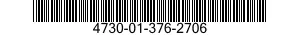 4730-01-376-2706